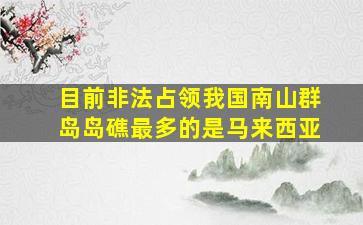 目前非法占领我国南山群岛岛礁最多的是马来西亚